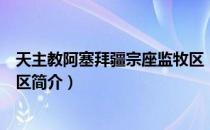 天主教阿塞拜疆宗座监牧区

区简介）